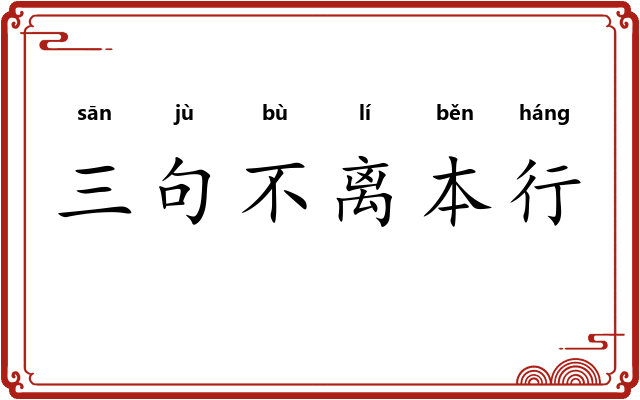 sān jù bù lí běn háng
三句不离本行